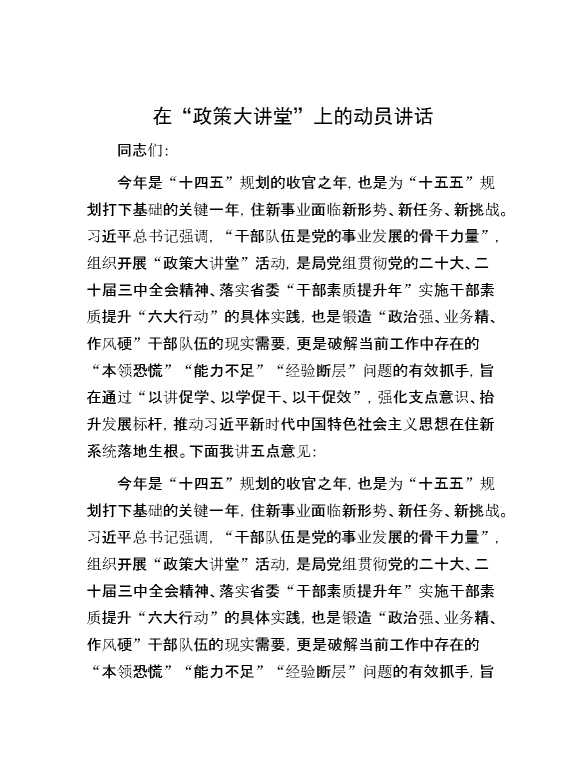 在“政策大讲堂”上的动员讲话

同志们:

今年是“十四五”规划的收官之年，也是为“十五五”规划打下基础的关键一年，住新事业面临新形势、新任务、新挑战。习近平总书记强调，“干部队伍是党的事业发展的骨干力量”，组织开展“政策大讲堂”活动，是局党组贯彻党的二十大、二十届三中全会精神、落实省委“干部素质提升年”实施干部素质提升“六大行动”的具体实践，也是锻造“政治强、业务精、作风硬”干部队伍的现实需要，更是破解当前工作中存在的“本领恐慌”“能力不足”“经验断层”问题的有效抓手，旨在通过“以讲促学、以学促干、以干促效”，强化支点意识、抬升发展标杆，推动习近平新时代中国特色社会主义思想在住新系统落地生根。下面我讲五点意见:

今年是“十四五”规划的收官之年，也是为“十五五”规划打下基础的关键一年，住新事业面临新形势、新任务、新挑战。习近平总书记强调，“干部队伍是党的事业发展的骨干力量”，组织开展“政策大讲堂”活动，是局党组贯彻党的二十大、二十届三中全会精神、落实省委“干部素质提升年”实施干部素质提升“六大行动”的具体实践，也是锻造“政治强、业务精、作风硬”干部队伍的现实需要，更是破解当前工作中存在的“本领恐慌”“能力不足”“经验断层”问题的有效抓手，旨